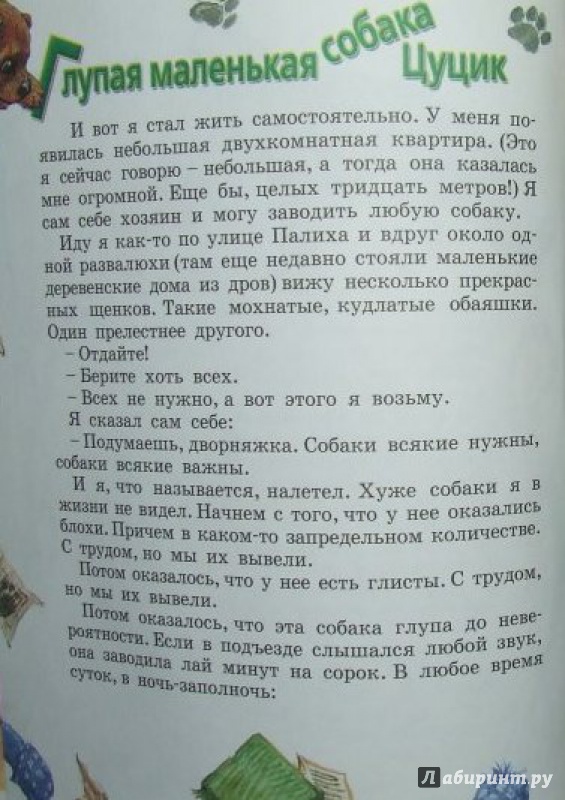 Глупая маленькая собака Цуцик

И вот я стал жить самостоятельно. У меня появилась небольшая двухкомнатная квартира. (Это я сейчас говорю – небольшая, а тогда она казалась мне огромной. Еще бы, целых тридцать метров!) Я сам себе хозяин и могу заводить любую собаку.

Иду я как-то по улице Палиха и вдруг около одной развалюхи (там еще недавно стояли маленькие деревенские дома из дров) вижу несколько прекрасных щенков. Такие мохнатые, кудлатые обаяшки. Один прелестнее другого.

– Отдайте!

– Берите хоть всех.

– Всех не нужно, а вот этого я возьму.

Я сказал сам себе:

– Подумаешь, дворняжка. Собаки всякие нужны, собаки всякие важны.

И я, что называется, налетел. Хуже собаки я в жизни не видел. Начнем с того, что у нее оказались блохи. Причем в каком-то запредельном количестве. С трудом, но мы их вывели.

Потом оказалось, что у нее есть глисты. С трудом, но мы их вывели.

Потом оказалось, что эта собака глупа до невероятности. Если в подъезде слышался любой звук, она заводила лай минут на сорок. В любое время суток, в ночь-заполночь:

Лабиринт.ру